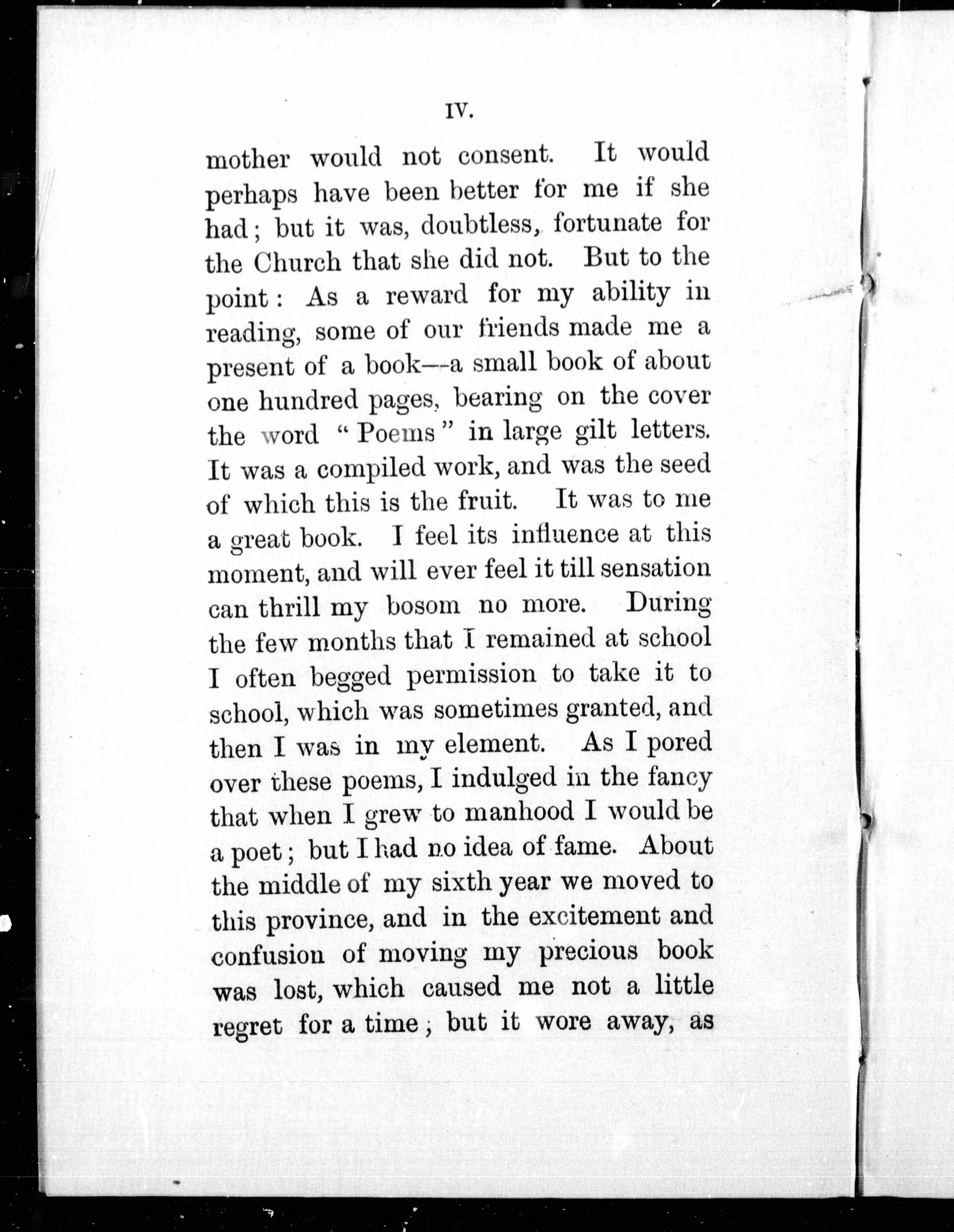 IV.

mother would not consent. It would perhaps have been better for me if she had; but it was, doubtless, fortunate for the Church that she did not. But to the point: As a reward for my ability in reading, some of our friends made me a present of a book—a small book of about one hundred pages, bearing on the cover the word "Poems" in large gilt letters. It was a compiled work, and was the seed of which this is the fruit. It was to me a great book. I feel its influence at this moment, and will ever feel it till sensation can thrill my bosom no more. During the few months that I remained at school I often begged permission to take it to school, which was sometimes granted, and then I was in my element. As I pored over these poems, I indulged in the fancy that when I grew to manhood I would be a poet; but I had no idea of fame. About the middle of my sixth year we moved to this province, and in the excitement and confusion of moving my precious book was lost, which caused me not a little regret for a time; but it wore away, as